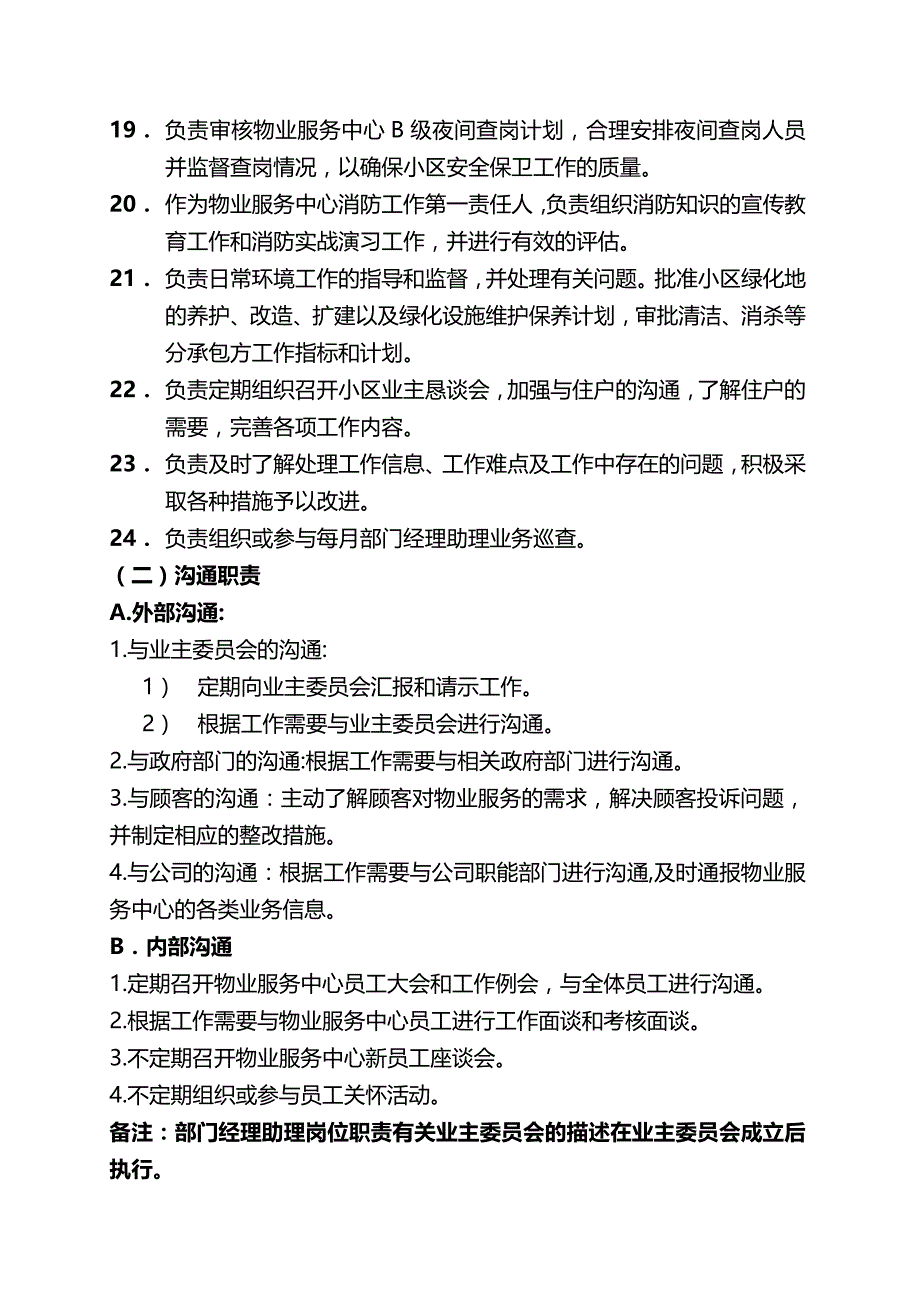 19．负责审核物业服务中心 B 级夜间查岗计划，合理安排夜间查岗人员并监督查岗情况，以确保小区安全保卫工作的质量。

20．作为物业服务中心消防工作第一责任人，负责组织消防知识的宣传教育工作和消防实战演习工作，并进行有效的评估。

21．负责日常环境工作的指导和监督，并处理有关问题。批准小区绿化地的养护、改造、扩建以及绿化设施维护保养计划，审批清洁、消杀等分承包方工作指标和计划。

22．负责定期组织召开小区业主恳谈会，加强与住户的沟通，了解住户的需要，完善各项工作内容。

23．负责及时了解处理工作信息、工作难点及工作中存在的问题，积极采取各种措施予以改进。

24．负责组织或参与每月部门经理助理业务巡查。

（二）沟通职责

A.外部沟通:

1.与业主委员会的沟通:

1） 定期向业主委员会汇报和请示工作。

2） 根据工作需要与业主委员会进行沟通。

2.与政府部门的沟通:根据工作需要与相关政府部门进行沟通。

3.与顾客的沟通：主动了解顾客对物业服务的需求，解决顾客投诉问题，并制定相应的整改措施。

4.与公司的沟通：根据工作需要与公司职能部门进行沟通,及时通报物业服务中心的各类业务信息。

B．内部沟通

1.定期召开物业服务中心员工大会和工作例会，与全体员工进行沟通。

2.根据工作需要与物业服务中心员工进行工作面谈和考核面谈。

3.不定期召开物业服务中心新员工座谈会。

4.不定期组织或参与员工关怀活动。

备注：部门经理助理岗位职责有关业主委员会的描述在业主委员会成立后执行。